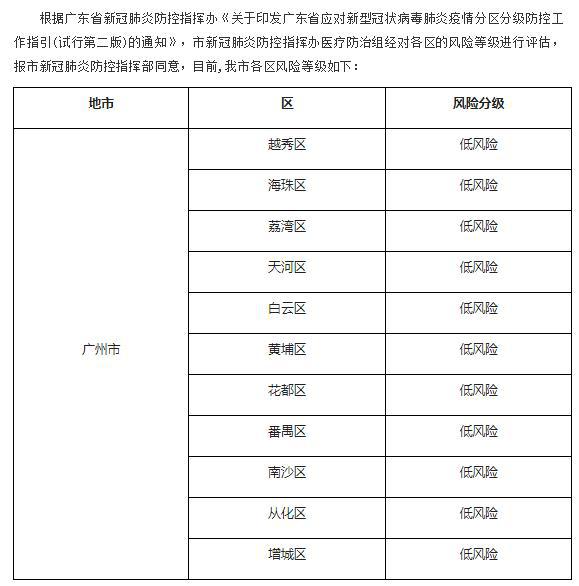 根据广东省新冠肺炎防控指挥办《关于印发广东省应对新型冠状病毒肺炎疫情分区分级防控工作指引(试行第二版)的通知》，市新冠肺炎防控指挥办医疗防治组经对各区的风险等级进行评估，报市新冠肺炎防控指挥部同意，目前,我市各区风险等级如下：

| 地市 | 区 | 风险分级 |
|---|---|---|
| 广州市 | 越秀区 | 低风险 |
| | 海珠区 | 低风险 |
| | 荔湾区 | 低风险 |
| | 天河区 | 低风险 |
| | 白云区 | 低风险 |
| | 黄埔区 | 低风险 |
| | 花都区 | 低风险 |
| | 番禺区 | 低风险 |
| | 南沙区 | 低风险 |
| | 从化区 | 低风险 |
| | 增城区 | 低风险 |